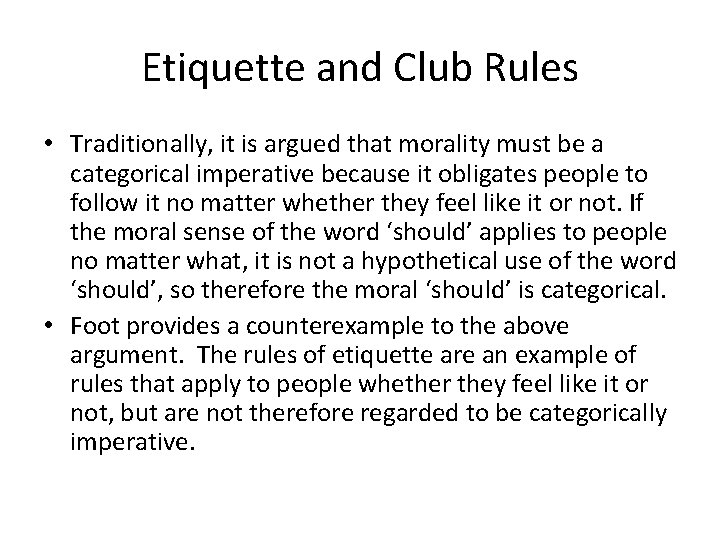 Etiquette and Club Rules

• Traditionally, it is argued that morality must be a categorical imperative because it obligates people to follow it no matter whether they feel like it or not. If the moral sense of the word 'should' applies to people no matter what, it is not a hypothetical use of the word 'should', so therefore the moral 'should' is categorical.
• Foot provides a counterexample to the above argument. The rules of etiquette are an example of rules that apply to people whether they feel like it or not, but are not therefore regarded to be categorically imperative.